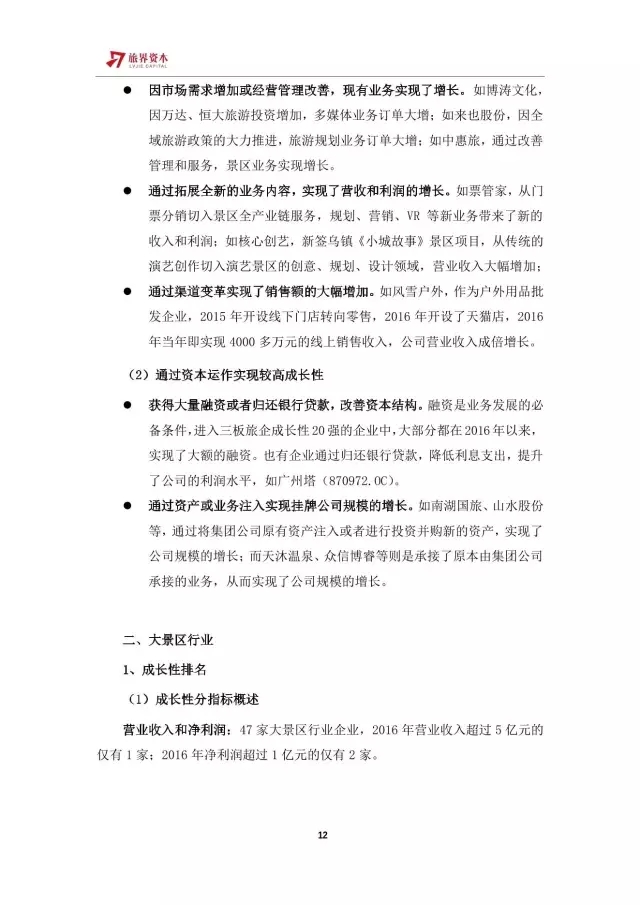 旅界资本
LVJIE CAPITAL

● 因市场需求增加或经营管理改善，现有业务实现了增长。如博涛文化，因万达、恒大旅游投资增加，多媒体业务订单大增；如来也股份，因全域旅游政策的大力推进，旅游规划业务订单大增；如中惠旅，通过改善管理和服务，景区业务实现增长。

● 通过拓展全新的业务内容，实现了营收和利润的增长。如票管家，从门票分销切入景区全产业链服务，规划、营销、VR 等新业务带来了新的收入和利润；如核心创艺，新签乌镇《小城故事》景区项目，从传统的演艺创作切入演艺景区的创意、规划、设计领域，营业收入大幅增加；

● 通过渠道变革实现了销售额的大幅增加。如风雪户外，作为户外用品批发企业，2015 年开设线下门店转向零售，2016 年开设了天猫店，2016 年当年即实现 4000 多万元的线上销售收入，公司营业收入成倍增长。

（2）通过资本运作实现较高成长性

● 获得大量融资或者归还银行贷款，改善资本结构。融资是业务发展的必备条件，进入三板旅企成长性 20 强的企业中，大部分都在 2016 年以来，实现了大额的融资。也有企业通过归还银行贷款，降低利息支出，提升了公司的利润水平，如广州塔（870972.OC）。

● 通过资产或业务注入实现挂牌公司规模的增长。如南湖国旅、山水股份等，通过将集团公司原有资产注入或者进行投资并购新的资产，实现了公司规模的增长；而天沐温泉、众信博睿等则是承接了原本由集团公司承接的业务，从而实现了公司规模的增长。

二、大景区行业

1、成长性排名

（1）成长性分指标概述

营业收入和净利润：47 家大景区行业企业，2016 年营业收入超过 5 亿元的仅有 1 家；2016 年净利润超过 1 亿元的仅有 2 家。

12